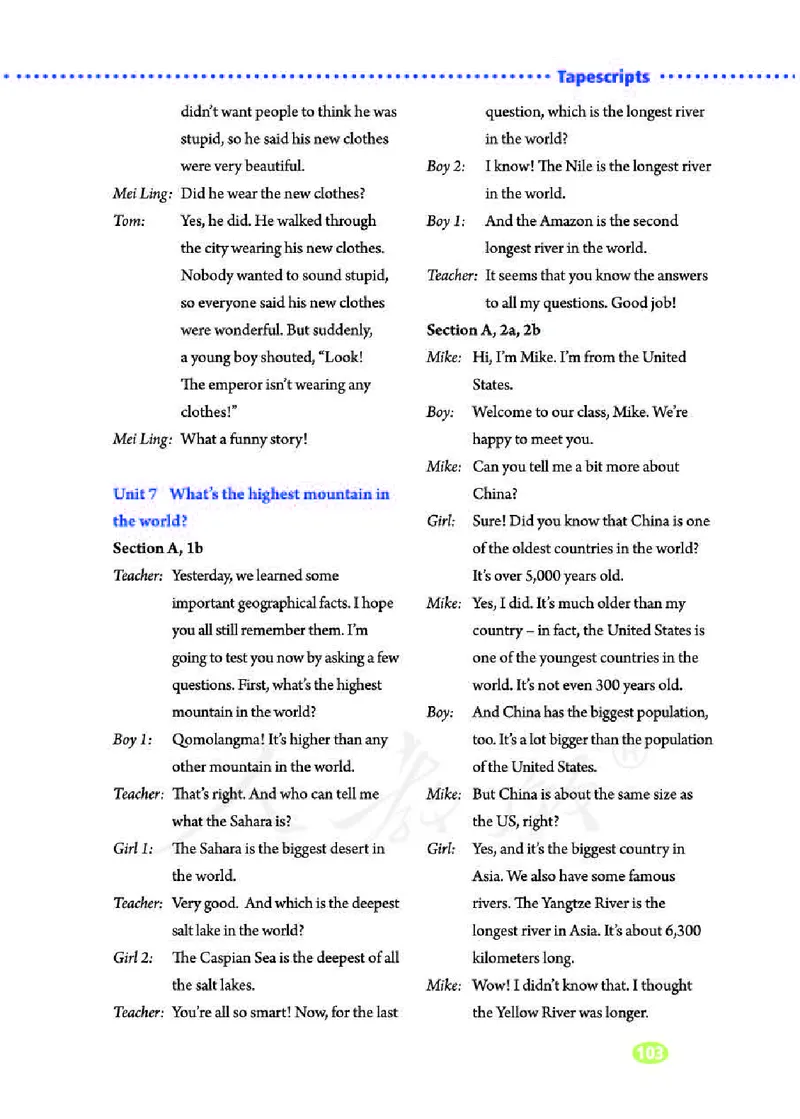 Tapescripts

didn't want people to think he was stupid, so he said his new clothes were very beautiful.

Mei Ling: Did he wear the new clothes?

Tom: Yes, he did. He walked through the city wearing his new clothes. Nobody wanted to sound stupid, so everyone said his new clothes were wonderful. But suddenly, a young boy shouted, "Look! The emperor isn't wearing any clothes!"

Mei Ling: What a funny story!

Unit 7 What's the highest mountain in the world?

Section A, 1b

Teacher: Yesterday, we learned some important geographical facts. I hope you all still remember them. I'm going to test you now by asking a few questions. First, what's the highest mountain in the world?

Boy 1: Qomolangma! It's higher than any other mountain in the world.

Teacher: That's right. And who can tell me what the Sahara is?

Girl 1: The Sahara is the biggest desert in the world.

Teacher: Very good. And which is the deepest salt lake in the world?

Girl 2: The Caspian Sea is the deepest of all the salt lakes.

Teacher: You're all so smart! Now, for the last question, which is the longest river in the world?

Boy 2: I know! The Nile is the longest river in the world.

Boy 1: And the Amazon is the second longest river in the world.

Teacher: It seems that you know the answers to all my questions. Good job!

Section A, 2a, 2b

Mike: Hi, I'm Mike. I'm from the United States.

Boy: Welcome to our class, Mike. We're happy to meet you.

Mike: Can you tell me a bit more about China?

Girl: Sure! Did you know that China is one of the oldest countries in the world? It's over 5,000 years old.

Mike: Yes, I did. It's much older than my country – in fact, the United States is one of the youngest countries in the world. It's not even 300 years old.

Boy: And China has the biggest population, too. It's a lot bigger than the population of the United States.

Mike: But China is about the same size as the US, right?

Girl: Yes, and it's the biggest country in Asia. We also have some famous rivers. The Yangtze River is the longest river in Asia. It's about 6,300 kilometers long.

Mike: Wow! I didn't know that. I thought the Yellow River was longer.

103